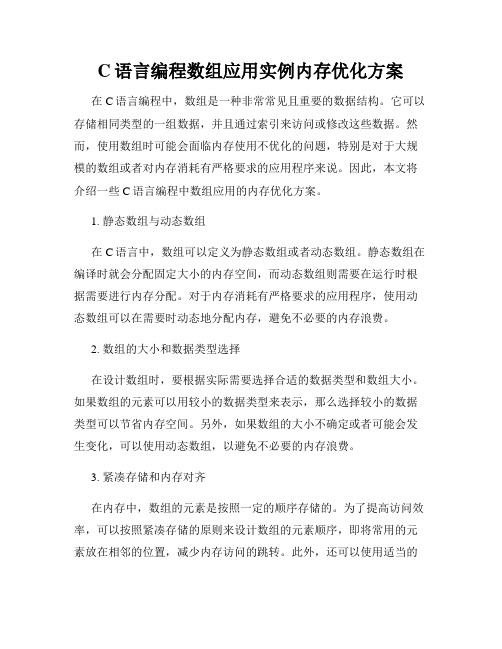 C 语言编程数组应用实例内存优化方案

在 C 语言编程中，数组是一种非常常见且重要的数据结构。它可以存储相同类型的一组数据，并且通过索引来访问或修改这些数据。然而，使用数组时可能会面临内存使用不优化的问题，特别是对于大规模的数组或者对内存消耗有严格要求的应用程序来说。因此，本文将介绍一些 C 语言编程中数组应用的内存优化方案。

1. 静态数组与动态数组

在 C 语言中，数组可以定义为静态数组或者动态数组。静态数组在编译时就会分配固定大小的内存空间，而动态数组则需要在运行时根据需要进行内存分配。对于内存消耗有严格要求的应用程序，使用动态数组可以在需要时动态地分配内存，避免不必要的内存浪费。

2. 数组的大小和数据类型选择

在设计数组时，要根据实际需要选择合适的数据类型和数组大小。如果数组的元素可以用较小的数据类型来表示，那么选择较小的数据类型可以节省内存空间。另外，如果数组的大小不确定或者可能会发生变化，可以使用动态数组，以避免不必要的内存浪费。

3. 紧凑存储和内存对齐

在内存中，数组的元素是按照一定的顺序存储的。为了提高访问效率，可以按照紧凑存储的原则来设计数组的元素顺序，即将常用的元素放在相邻的位置，减少内存访问的跳转。此外，还可以使用适当的